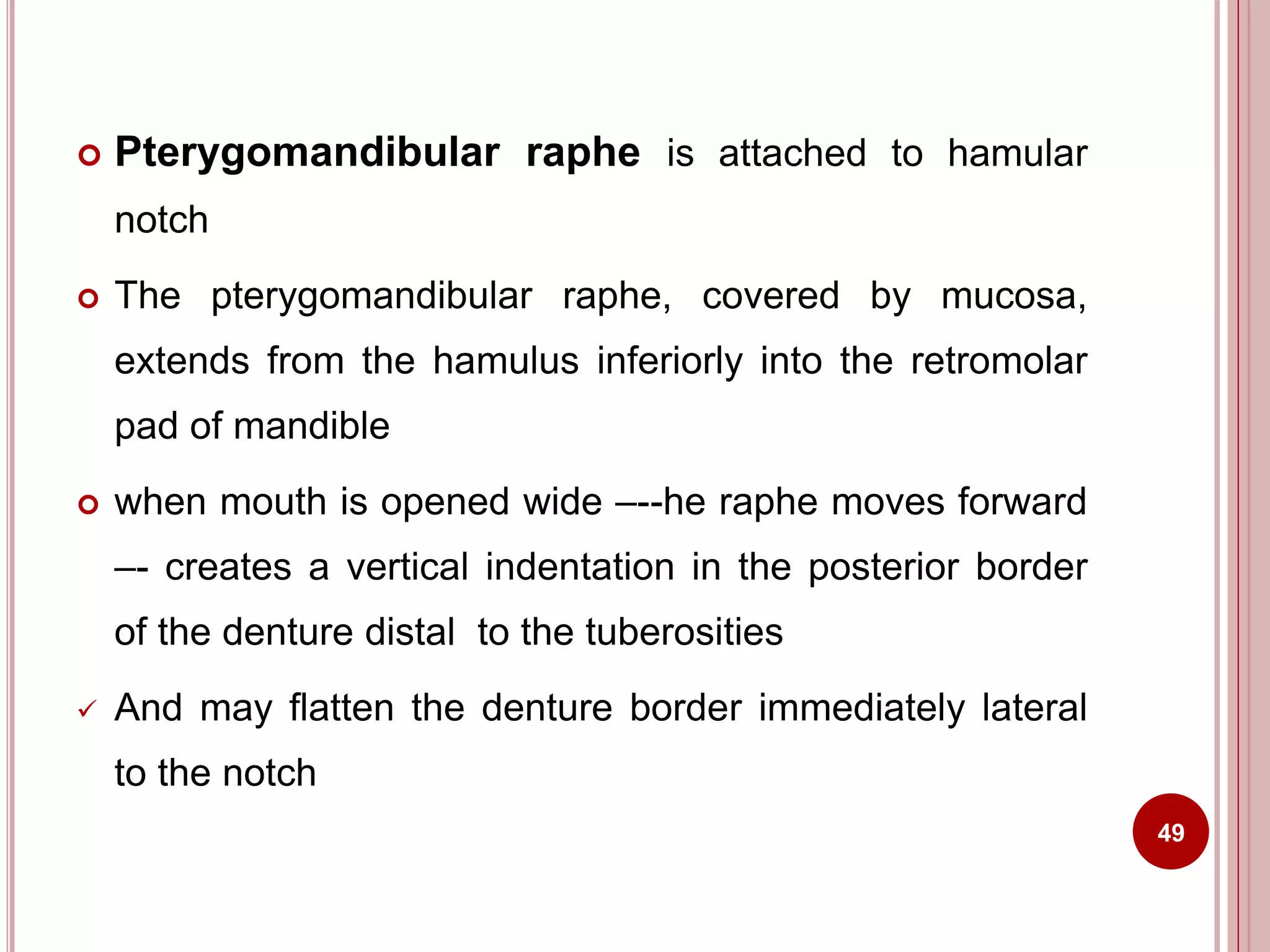 Pterygomandibular raphe is attached to hamular notch

The pterygomandibular raphe, covered by mucosa, extends from the hamulus inferiorly into the retromolar pad of mandible

when mouth is opened wide –--he raphe moves forward –- creates a vertical indentation in the posterior border of the denture distal  to the tuberosities

✓ And may flatten the denture border immediately lateral to the notch

49